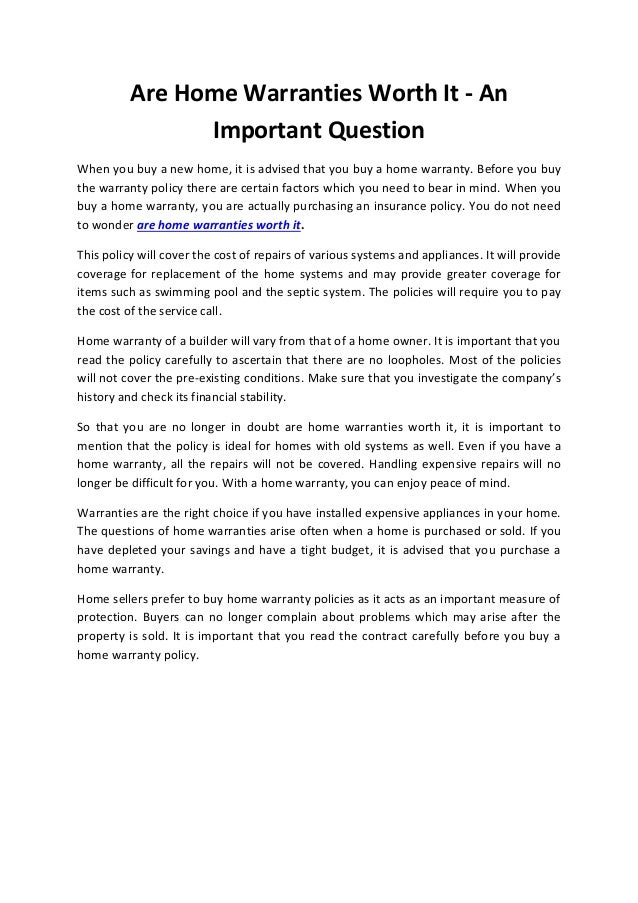 Are Home Warranties Worth It - An Important Question

When you buy a new home, it is advised that you buy a home warranty. Before you buy the warranty policy there are certain factors which you need to bear in mind. When you buy a home warranty, you are actually purchasing an insurance policy. You do not need to wonder are home warranties worth it.

This policy will cover the cost of repairs of various systems and appliances. It will provide coverage for replacement of the home systems and may provide greater coverage for items such as swimming pool and the septic system. The policies will require you to pay the cost of the service call.

Home warranty of a builder will vary from that of a home owner. It is important that you read the policy carefully to ascertain that there are no loopholes. Most of the policies will not cover the pre-existing conditions. Make sure that you investigate the company's history and check its financial stability.

So that you are no longer in doubt are home warranties worth it, it is important to mention that the policy is ideal for homes with old systems as well. Even if you have a home warranty, all the repairs will not be covered. Handling expensive repairs will no longer be difficult for you. With a home warranty, you can enjoy peace of mind.

Warranties are the right choice if you have installed expensive appliances in your home. The questions of home warranties arise often when a home is purchased or sold. If you have depleted your savings and have a tight budget, it is advised that you purchase a home warranty.

Home sellers prefer to buy home warranty policies as it acts as an important measure of protection. Buyers can no longer complain about problems which may arise after the property is sold. It is important that you read the contract carefully before you buy a home warranty policy.